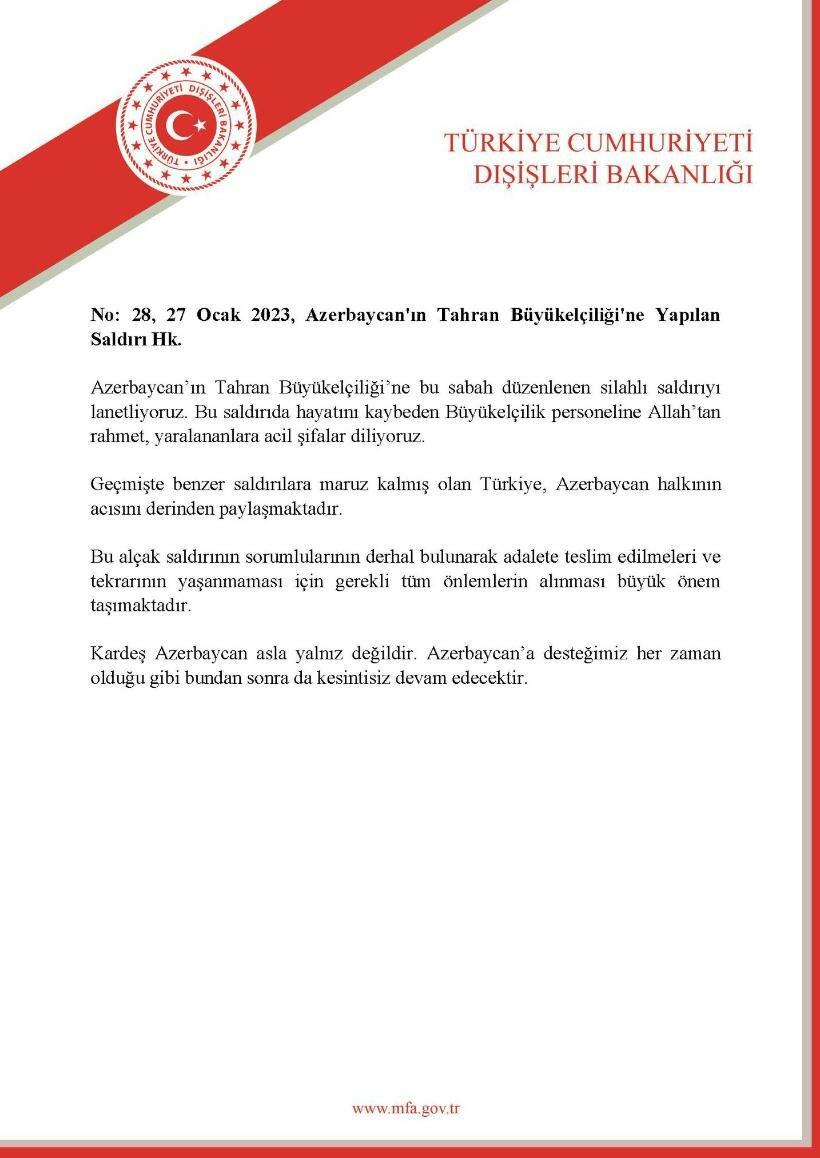 TÜRKİYE CUMHURİYETİ DIŞİŞLERİ BAKANLIĞI

TÜRKİYE CUMHURİYETİ
DIŞİŞLERİ BAKANLIĞI

No: 28, 27 Ocak 2023, Azerbaycan'ın Tahran Büyükelçiliği'ne Yapılan Saldırı Hk.

Azerbaycan'ın Tahran Büyükelçiliği'ne bu sabah düzenlenen silahlı saldırıyı lanetliyoruz. Bu saldırıda hayatını kaybeden Büyükelçilik personeline Allah'tan rahmet, yaralananlara acil şifalar diliyoruz.

Geçmişte benzer saldırılara maruz kalmış olan Türkiye, Azerbaycan halkının acısını derinden paylaşmaktadır.

Bu alçak saldırının sorumlularının derhal bulunarak adalete teslim edilmeleri ve tekrarının yaşanmaması için gerekli tüm önlemlerin alınması büyük önem taşımaktadır.

Kardeş Azerbaycan asla yalnız değildir. Azerbaycan'a desteğimiz her zaman olduğu gibi bundan sonra da kesintisiz devam edecektir.

www.mfa.gov.tr